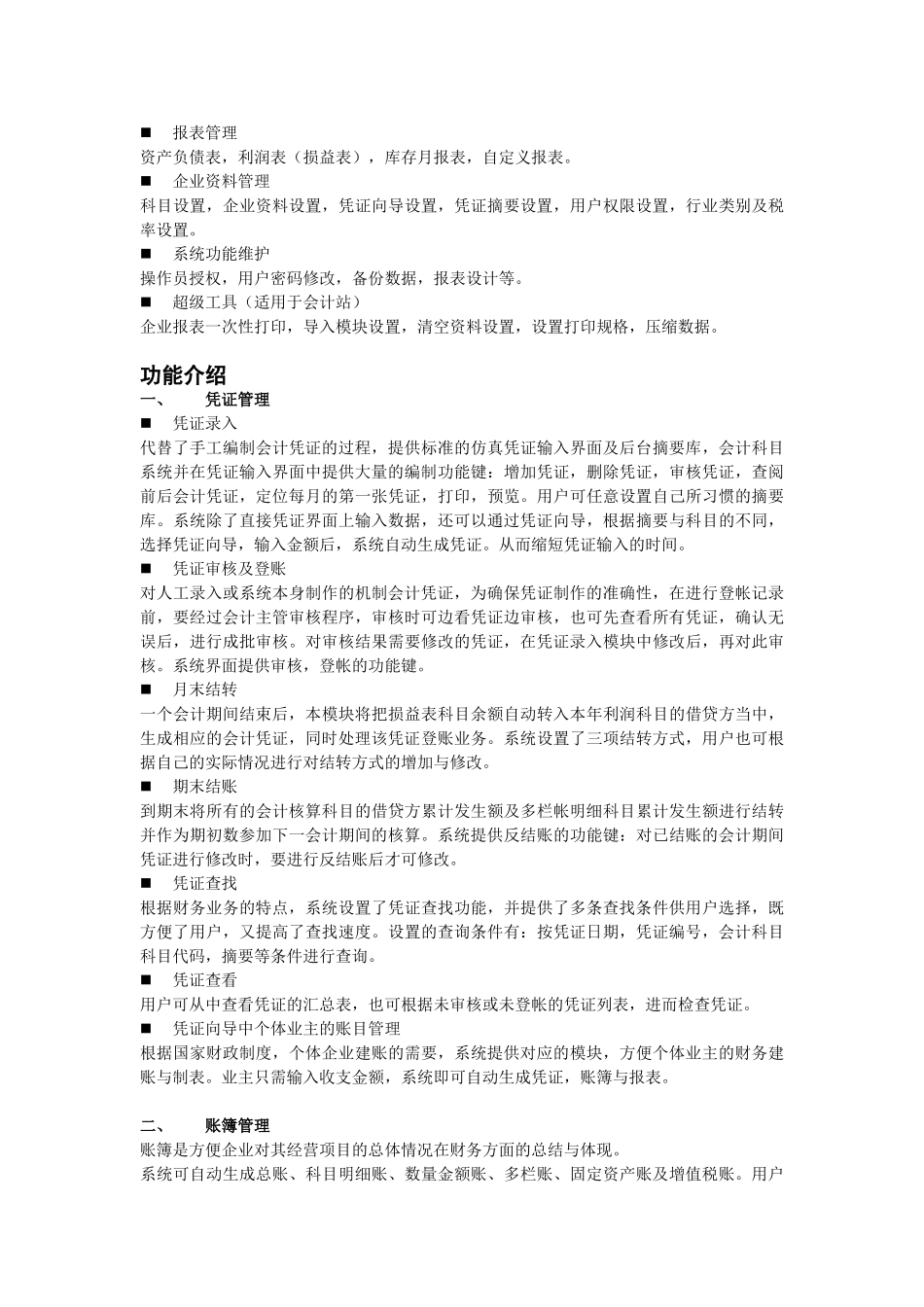 ■ 报表管理
资产负债表，利润表（损益表），库存月报表，自定义报表。
■ 企业资料管理
科目设置，企业资料设置，凭证向导设置，凭证摘要设置，用户权限设置，行业类别及税率设置。
■ 系统功能维护
操作员授权，用户密码修改，备份数据，报表设计等。
■ 超级工具（适用于会计站）
企业报表一次性打印，导入模块设置，清空资料设置，设置打印规格，压缩数据。

功能介绍
一、 凭证管理
■ 凭证录入
代替了手工编制会计凭证的过程，提供标准的仿真凭证输入界面及后台摘要库，会计科目系统并在凭证输入界面中提供大量的编制功能键：增加凭证，删除凭证，审核凭证，查阅前后会计凭证，定位每月的第一张凭证，打印，预览。用户可任意设置自己所习惯的摘要库。系统除了直接凭证界面上输入数据，还可以通过凭证向导，根据摘要与科目的不同，选择凭证向导，输入金额后，系统自动生成凭证。从而缩短凭证输入的时间。
■ 凭证审核及登账
对人工录入或系统本身制作的机制会计凭证，为确保凭证制作的准确性，在进行登帐记录前，要经过会计主管审核程序，审核时可边看凭证边审核，也可先查看所有凭证，确认无误后，进行成批审核。对审核结果需要修改的凭证，在凭证录入模块中修改后，再对此审核。系统界面提供审核，登帐的功能键。
■ 月末结转
一个会计期间结束后，本模块将把损益表科目余额自动转入本年利润科目的借贷方当中，生成相应的会计凭证，同时处理该凭证登账业务。系统设置了三项结转方式，用户也可根据自己的实际情况进行对结转方式的增加与修改。
■ 期末结账
到期末将所有的会计核算科目的借贷方累计发生额及多栏帐明细科目累计发生额进行结转并作为期初数参加下一会计期间的核算。系统提供反结账的功能键：对已结账的会计期间凭证进行修改时，要进行反结账后才可修改。
■ 凭证查找
根据财务业务的特点，系统设置了凭证查找功能，并提供了多条查找条件供用户选择，既方便了用户，又提高了查找速度。设置的查询条件有：按凭证日期，凭证编号，会计科目科目代码，摘要等条件进行查询。
■ 凭证查看
用户可从中查看凭证的汇总表，也可根据未审核或未登帐的凭证列表，进而检查凭证。
■ 凭证向导中个体业主的账目管理
根据国家财政制度，个体企业建账的需要，系统提供对应的模块，方便个体业主的财务建账与制表。业主只需输入收支金额，系统即可自动生成凭证，账簿与报表。

二、 账簿管理
账簿是方便企业对其经营项目的总体情况在财务方面的总结与体现。
系统可自动生成总账、科目明细账、数量金额账、多栏账、固定资产账及增值税账。用户